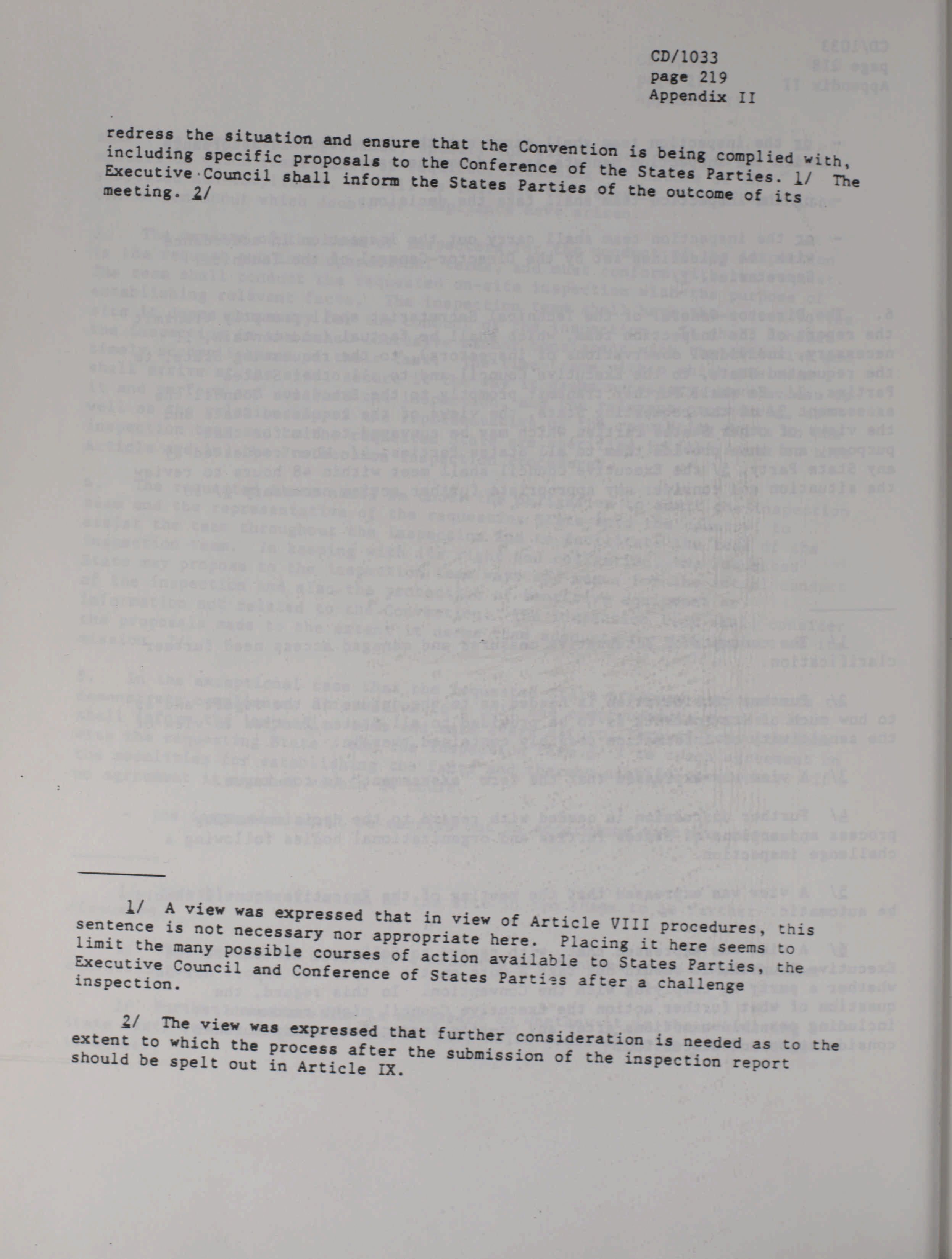 CD/1033
page 219
Appendix II

redress the situation and ensure that the Convention is being complied with, including specific proposals to the Conference of the States Parties. 1/ The Executive Council shall inform the States Parties of the outcome of its meeting. 2/

1/ A view was expressed that in view of Article VIII procedures, this sentence is not necessary nor appropriate here. Placing it here seems to limit the many possible courses of action available to States Parties, the Executive Council and Conference of States Parties after a challenge inspection.

2/ The view was expressed that further consideration is needed as to the extent to which the process after the submission of the inspection report should be spelt out in Article IX.